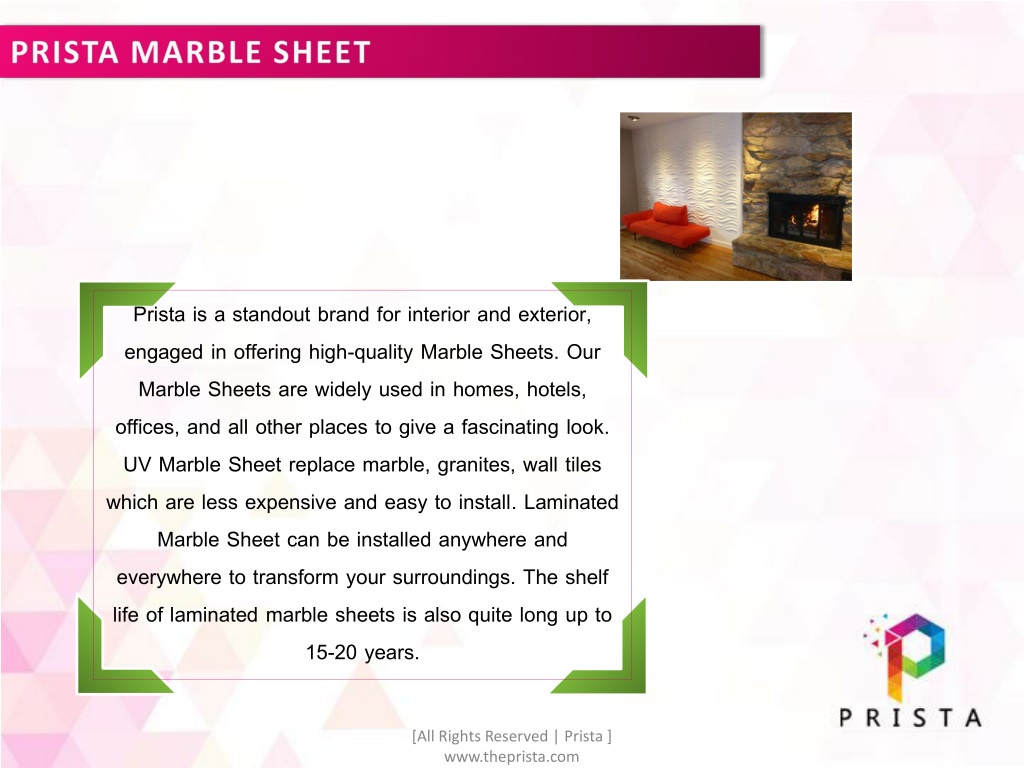 PRISTA MARBLE SHEET

Prista is a standout brand for interior and exterior, engaged in offering high-quality Marble Sheets. Our Marble Sheets are widely used in homes, hotels, offices, and all other places to give a fascinating look. UV Marble Sheet replace marble, granites, wall tiles which are less expensive and easy to install. Laminated Marble Sheet can be installed anywhere and everywhere to transform your surroundings. The shelf life of laminated marble sheets is also quite long up to 15-20 years.

PRISTA

[All Rights Reserved | Prista ]
www.theprista.com